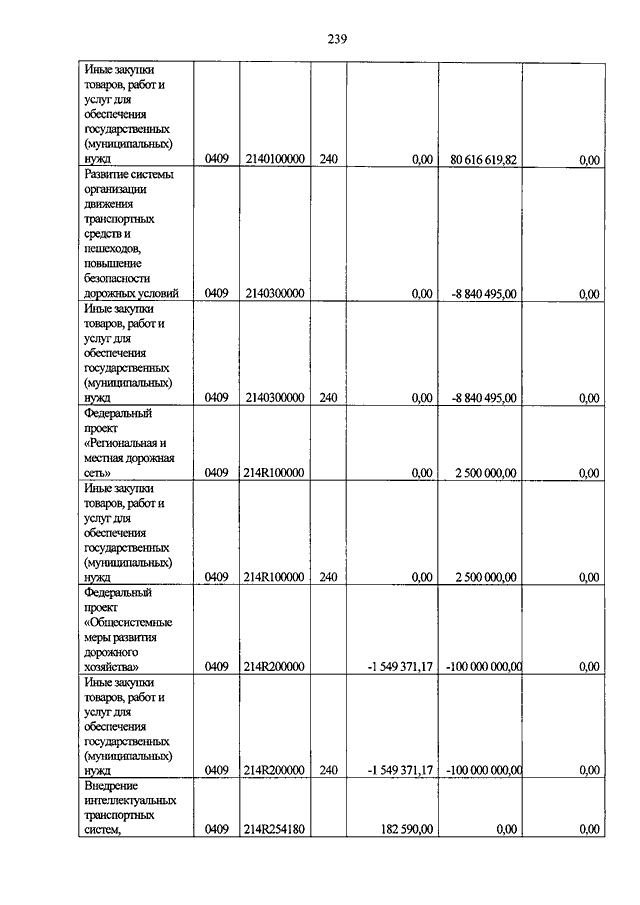 239

| | | | | | | |
|---|---|---|---|---|---|---|
| Иные закупки товаров, работ и услуг для обеспечения государственных (муниципальных) нужд | 0409 | 2140100000 | 240 | 0,00 | 80 616 619,82 | 0,00 |
| Развитие системы организации движения транспортных средств и пешеходов, повышение безопасности дорожных условий | 0409 | 2140300000 | | 0,00 | -8 840 495,00 | 0,00 |
| Иные закупки товаров, работ и услуг для обеспечения государственных (муниципальных) нужд | 0409 | 2140300000 | 240 | 0,00 | -8 840 495,00 | 0,00 |
| Федеральный проект «Региональная и местная дорожная сеть» | 0409 | 214R100000 | | 0,00 | 2 500 000,00 | 0,00 |
| Иные закупки товаров, работ и услуг для обеспечения государственных (муниципальных) нужд | 0409 | 214R100000 | 240 | 0,00 | 2 500 000,00 | 0,00 |
| Федеральный проект «Общесистемные меры развития дорожного хозяйства» | 0409 | 214R200000 | | -1 549 371,17 | -100 000 000,00 | 0,00 |
| Иные закупки товаров, работ и услуг для обеспечения государственных (муниципальных) нужд | 0409 | 214R200000 | 240 | -1 549 371,17 | -100 000 000,00 | 0,00 |
| Внедрение интеллектуальных транспортных систем, | 0409 | 214R254180 | | 182 590,00 | 0,00 | 0,00 |